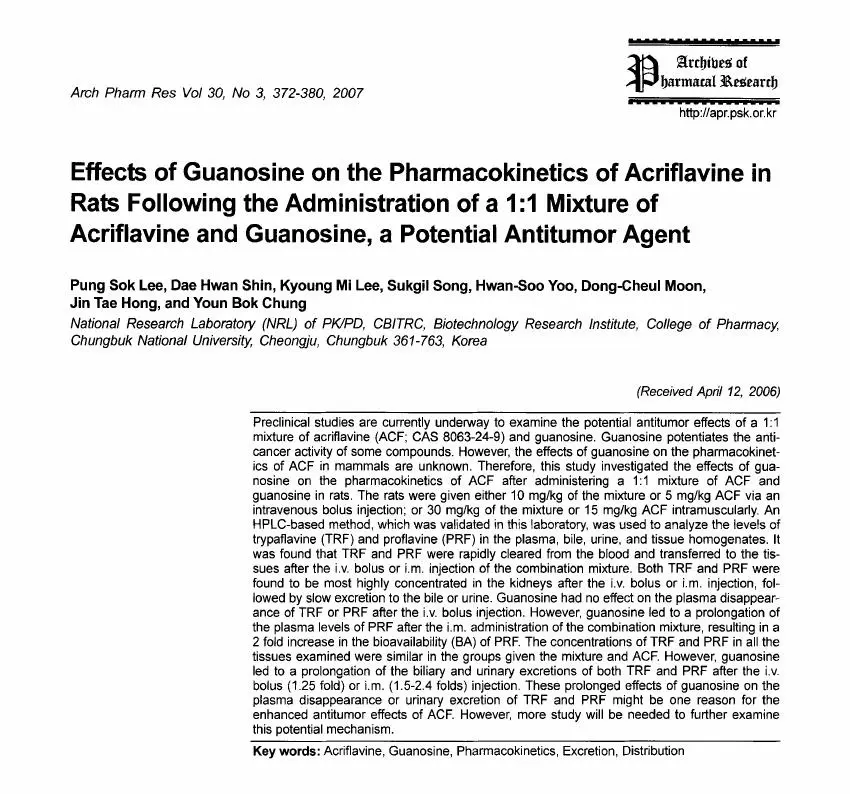 Arch Pharm Res Vol 30, No 3, 372-380, 2007

Archives of Pharmacal Research

http://apr.psk.or.kr

Effects of Guanosine on the Pharmacokinetics of Acriflavine in Rats Following the Administration of a 1:1 Mixture of Acriflavine and Guanosine, a Potential Antitumor Agent

Pung Sok Lee, Dae Hwan Shin, Kyoung Mi Lee, Sukgil Song, Hwan-Soo Yoo, Dong-Cheul Moon, Jin Tae Hong, and Youn Bok Chung

National Research Laboratory (NRL) of PK/PD, CBITRC, Biotechnology Research Institute, College of Pharmacy, Chungbuk National University, Cheongju, Chungbuk 361-763, Korea

(Received April 12, 2006)

Preclinical studies are currently underway to examine the potential antitumor effects of a 1:1 mixture of acriflavine (ACF; CAS 8063-24-9) and guanosine. Guanosine potentiates the anticancer activity of some compounds. However, the effects of guanosine on the pharmacokinetics of ACF in mammals are unknown. Therefore, this study investigated the effects of guanosine on the pharmacokinetics of ACF after administering a 1:1 mixture of ACF and guanosine in rats. The rats were given either 10 mg/kg of the mixture or 5 mg/kg ACF via an intravenous bolus injection; or 30 mg/kg of the mixture or 15 mg/kg ACF intramuscularly. An HPLC-based method, which was validated in this laboratory, was used to analyze the levels of trypaflavine (TRF) and proflavine (PRF) in the plasma, bile, urine, and tissue homogenates. It was found that TRF and PRF were rapidly cleared from the blood and transferred to the tissues after the i.v. bolus or i.m. injection of the combination mixture. Both TRF and PRF were found to be most highly concentrated in the kidneys after the i.v. bolus or i.m. injection, followed by slow excretion to the bile or urine. Guanosine had no effect on the plasma disappearance of TRF or PRF after the i.v. bolus injection. However, guanosine led to a prolongation of the plasma levels of PRF after the i.m. administration of the combination mixture, resulting in a 2 fold increase in the bioavailability (BA) of PRF. The concentrations of TRF and PRF in all the tissues examined were similar in the groups given the mixture and ACF. However, guanosine led to a prolongation of the biliary and urinary excretions of both TRF and PRF after the i.v. bolus (1.25 fold) or i.m. (1.5-2.4 folds) injection. These prolonged effects of guanosine on the plasma disappearance or urinary excretion of TRF and PRF might be one reason for the enhanced antitumor effects of ACF. However, more study will be needed to further examine this potential mechanism.

Key words: Acriflavine, Guanosine, Pharmacokinetics, Excretion, Distribution